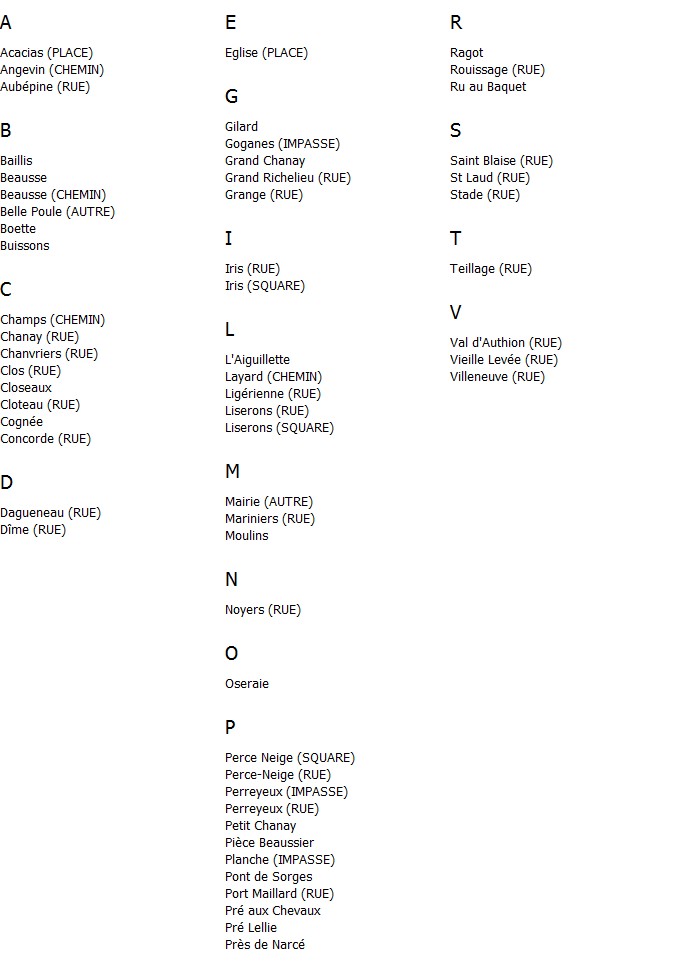 A

Acacias (PLACE)
Angevin (CHEMIN)
Aubépine (RUE)

B

Baillis
Beausse
Beausse (CHEMIN)
Belle Poule (AUTRE)
Boette
Buissons

C

Champs (CHEMIN)
Chanay (RUE)
Chanvriers (RUE)
Clos (RUE)
Closeaux
Cloteau (RUE)
Cognée
Concorde (RUE)

D

Dagueneau (RUE)
Dîme (RUE)

E

Eglise (PLACE)

G

Gilard
Goganes (IMPASSE)
Grand Chanay
Grand Richelieu (RUE)
Grange (RUE)

I

Iris (RUE)
Iris (SQUARE)

L

L'Aiguillette
Layard (CHEMIN)
Ligérienne (RUE)
Liserons (RUE)
Liserons (SQUARE)

M

Mairie (AUTRE)
Mariniers (RUE)
Moulins

N

Noyers (RUE)

O

Oseraie

P

Perce Neige (SQUARE)
Perce-Neige (RUE)
Perreyeux (IMPASSE)
Perreyeux (RUE)
Petit Chanay
Pièce Beaussier
Planche (IMPASSE)
Pont de Sorges
Port Maillard (RUE)
Pré aux Chevaux
Pré Lellie
Près de Narcé

R

Ragot
Rouissage (RUE)
Ru au Baquet

S

Saint Blaise (RUE)
St Laud (RUE)
Stade (RUE)

T

Teillage (RUE)

V

Val d'Authion (RUE)
Vieille Levée (RUE)
Villeneuve (RUE)